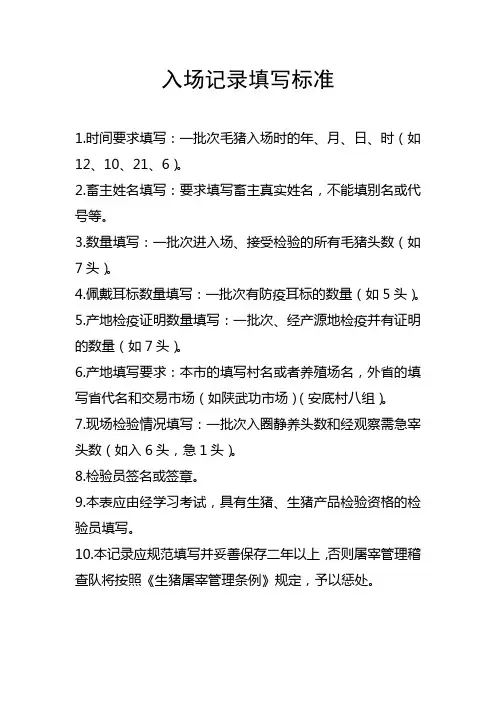 入场记录填写标准

1.时间要求填写：一批次毛猪入场时的年、月、日、时（如12、10、21、6）。

2.畜主姓名填写：要求填写畜主真实姓名，不能填别名或代号等。

3.数量填写：一批次进入场、接受检验的所有毛猪头数（如7头）。

4.佩戴耳标数量填写：一批次有防疫耳标的数量（如5头）。

5.产地检疫证明数量填写：一批次、经产源地检疫并有证明的数量（如7头）。

6.产地填写要求：本市的填写村名或者养殖场名，外省的填写省代名和交易市场（如陕武功市场）（安底村八组）。

7.现场检验情况填写：一批次入圈静养头数和经观察需急宰头数（如入6头，急1头）。

8.检验员签名或签章。

9.本表应由经学习考试，具有生猪、生猪产品检验资格的检验员填写。

10.本记录应规范填写并妥善保存二年以上，否则屠宰管理稽查队将按照《生猪屠宰管理条例》规定，予以惩处。